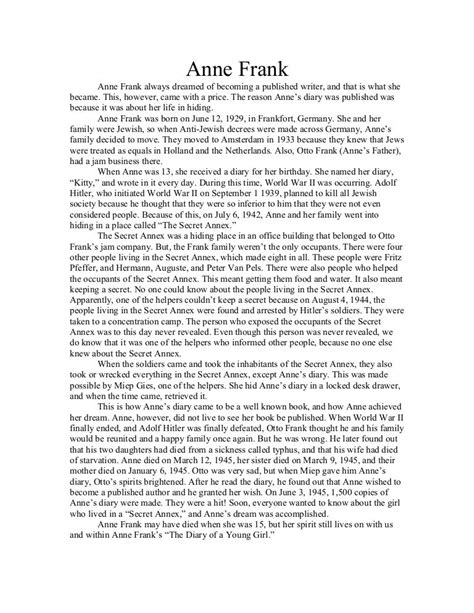 Anne Frank

Anne Frank always dreamed of becoming a published writer, and that is what she became. This, however, came with a price. The reason Anne's diary was published was because it was about her life in hiding.

Anne Frank was born on June 12, 1929, in Frankfort, Germany. She and her family were Jewish, so when Anti-Jewish decrees were made across Germany, Anne's family decided to move. They moved to Amsterdam in 1933 because they knew that Jews were treated as equals in Holland and the Netherlands. Also, Otto Frank (Anne's Father), had a jam business there.

When Anne was 13, she received a diary for her birthday. She named her diary, "Kitty," and wrote in it every day. During this time, World War II was occurring. Adolf Hitler, who initiated World War II on September 1 1939, planned to kill all Jewish society because he thought that they were so inferior to him that they were not even considered people. Because of this, on July 6, 1942, Anne and her family went into hiding in a place called "The Secret Annex."

The Secret Annex was a hiding place in an office building that belonged to Otto Frank's jam company. But, the Frank family weren't the only occupants. There were four other people living in the Secret Annex, which made eight in all. These people were Fritz Pfeffer, and Hermann, Auguste, and Peter Van Pels. There were also people who helped the occupants of the Secret Annex. This meant getting them food and water. It also meant keeping a secret. No one could know about the people living in the Secret Annex. Apparently, one of the helpers couldn't keep a secret because on August 4, 1944, the people living in the Secret Annex were found and arrested by Hitler's soldiers. They were taken to a concentration camp. The person who exposed the occupants of the Secret Annex was to this day never revealed. Even though this person was never revealed, we do know that it was one of the helpers who informed other people, because no one else knew about the Secret Annex.

When the soldiers came and took the inhabitants of the Secret Annex, they also took or wrecked everything in the Secret Annex, except Anne's diary. This was made possible by Miep Gies, one of the helpers. She hid Anne's diary in a locked desk drawer, and when the time came, retrieved it.

This is how Anne's diary came to be a well known book, and how Anne achieved her dream. Anne, however, did not live to see her book be published. When World War II finally ended, and Adolf Hitler was finally defeated, Otto Frank thought he and his family would be reunited and a happy family once again. But he was wrong. He later found out that his two daughters had died from a sickness called typhus, and that his wife had died of starvation. Anne died on March 12, 1945, her sister died on March 9, 1945, and their mother died on January 6, 1945. Otto was very sad, but when Miep gave him Anne's diary, Otto's spirits brightened. After he read the diary, he found out that Anne wished to become a published author and he granted her wish. On June 3, 1945, 1,500 copies of Anne's diary were made. They were a hit! Soon, everyone wanted to know about the girl who lived in a "Secret Annex," and Anne's dream was accomplished.

Anne Frank may have died when she was 15, but her spirit still lives on with us and within Anne Frank's "The Diary of a Young Girl."